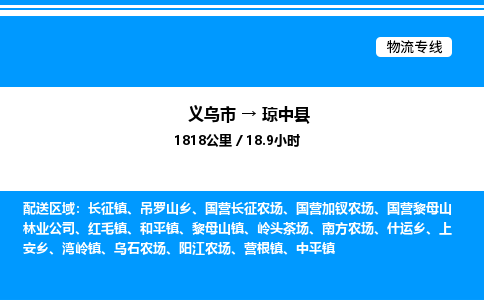 物流专线

义乌市 → 琼中县

1818公里 / 18.9小时

配送区域：长征镇、吊罗山乡、国营长征农场、国营加钗农场、国营黎母山林业公司、红毛镇、和平镇、黎母山镇、岭头茶场、南方农场、什运乡、上安乡、湾岭镇、乌石农场、阳江农场、营根镇、中平镇